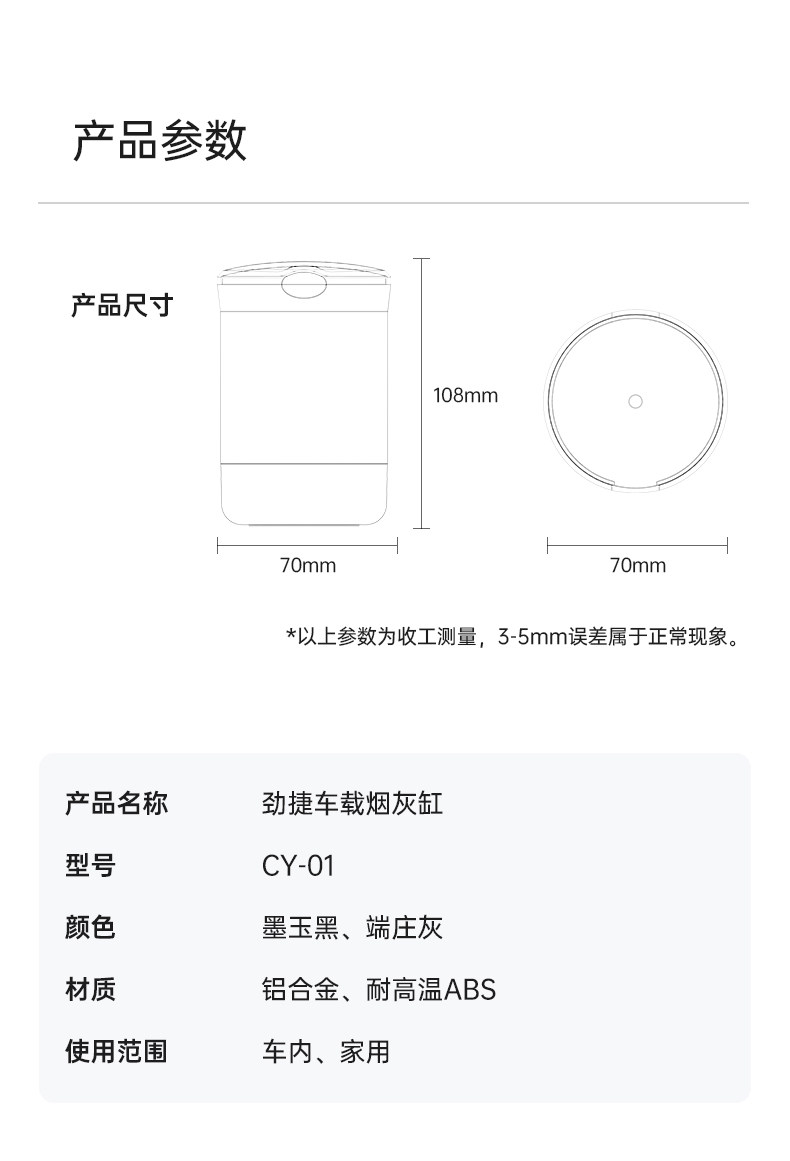 产品参数

产品尺寸

108mm

70mm

70mm

*以上参数为收工测量，3-5mm误差属于正常现象。

| 产品名称 | 劲捷车载烟灰缸 |
|---|---|
| 型号 | CY-01 |
| 颜色 | 墨玉黑、端庄灰 |
| 材质 | 铝合金、耐高温ABS |
| 使用范围 | 车内、家用 |